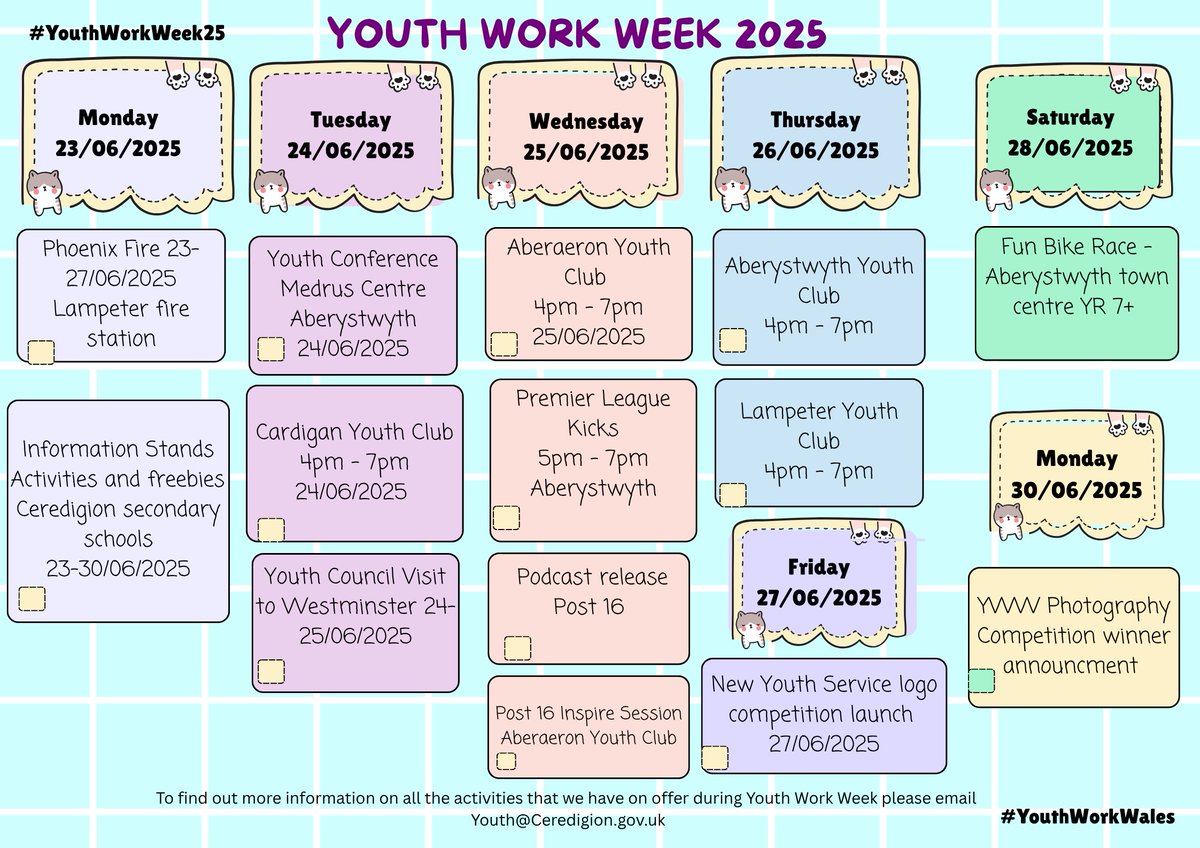 #YouthWorkWeek25

YOUTH WORK WEEK 2025

Monday
23/06/2025

Phoenix Fire 23-27/06/2025
Lampeter fire station

Information Stands
Activities and freebies
Ceredigion secondary schools
23-30/06/2025

Tuesday
24/06/2025

Youth Conference
Medrus Centre
Aberystwyth
24/06/2025

Cardigan Youth Club
4pm - 7pm
24/06/2025

Youth Council Visit to Westminster 24-25/06/2025

Wednesday
25/06/2025

Aberaeron Youth Club
4pm - 7pm
25/06/2025

Premier League Kicks
5pm - 7pm
Aberystwyth

Podcast release
Post 16

Post 16 Inspire Session
Aberaeron Youth Club

Thursday
26/06/2025

Aberystwyth Youth Club
4pm - 7pm

Lampeter Youth Club
4pm - 7pm

Friday
27/06/2025

New Youth Service logo competition launch
27/06/2025

Saturday
28/06/2025

Fun Bike Race - Aberystwyth town centre YR 7+

Monday
30/06/2025

YWW Photography Competition winner announcment

To find out more information on all the activities that we have on offer during Youth Work Week please email Youth@Ceredigion.gov.uk

#YouthWorkWales